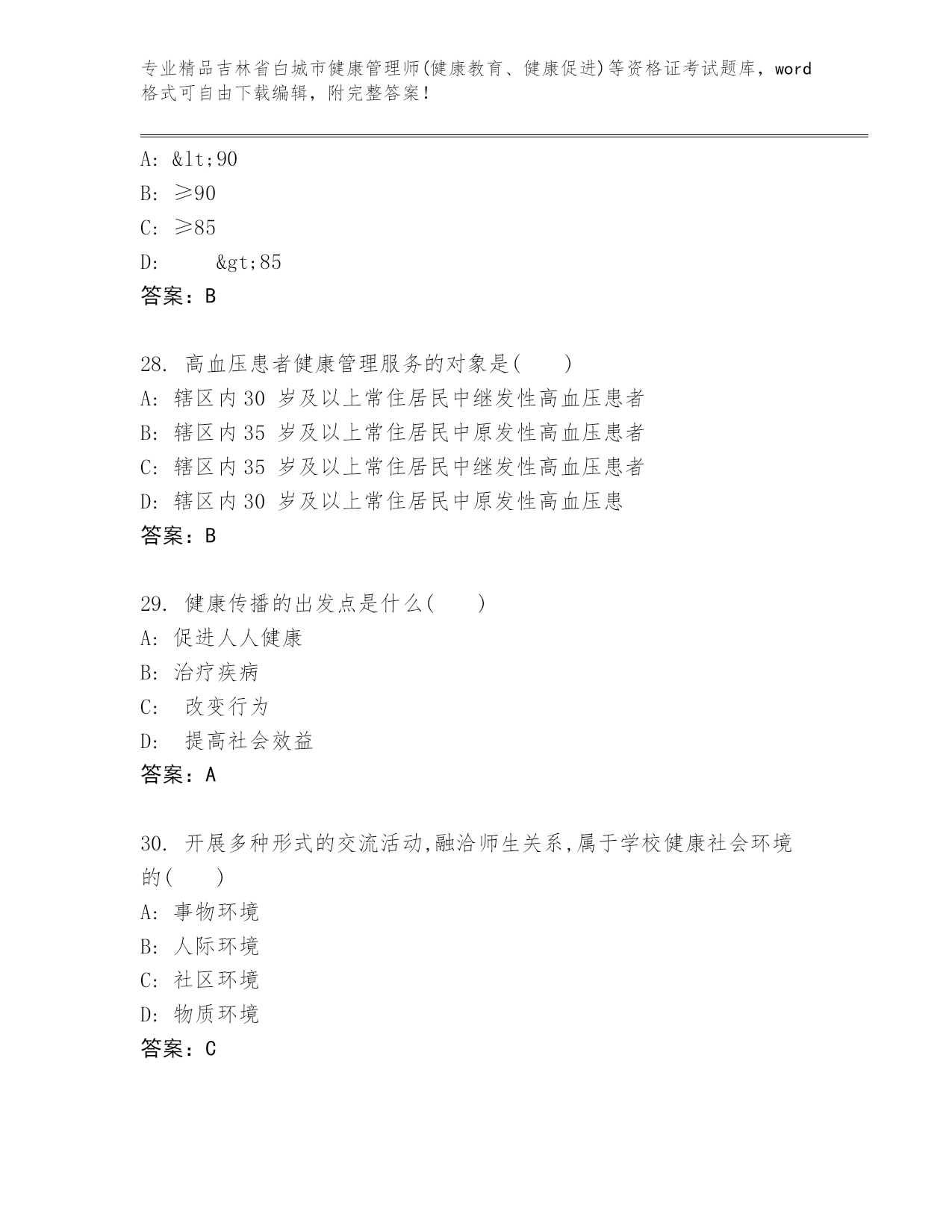 专业精品吉林省白城市健康管理师(健康教育、健康促进)等资格证考试题库，word格式可自由下载编辑，附完整答案！

A: &lt;90
B: ≥90
C: ≥85
D: &gt;85
答案：B

28. 高血压患者健康管理服务的对象是( )
A: 辖区内30 岁及以上常住居民中继发性高血压患者
B: 辖区内35 岁及以上常住居民中原发性高血压患者
C: 辖区内35 岁及以上常住居民中继发性高血压患者
D: 辖区内30 岁及以上常住居民中原发性高血压患
答案：B

29. 健康传播的出发点是什么( )
A: 促进人人健康
B: 治疗疾病
C: 改变行为
D: 提高社会效益
答案：A

30. 开展多种形式的交流活动,融洽师生关系,属于学校健康社会环境的( )
A: 事物环境
B: 人际环境
C: 社区环境
D: 物质环境
答案：C